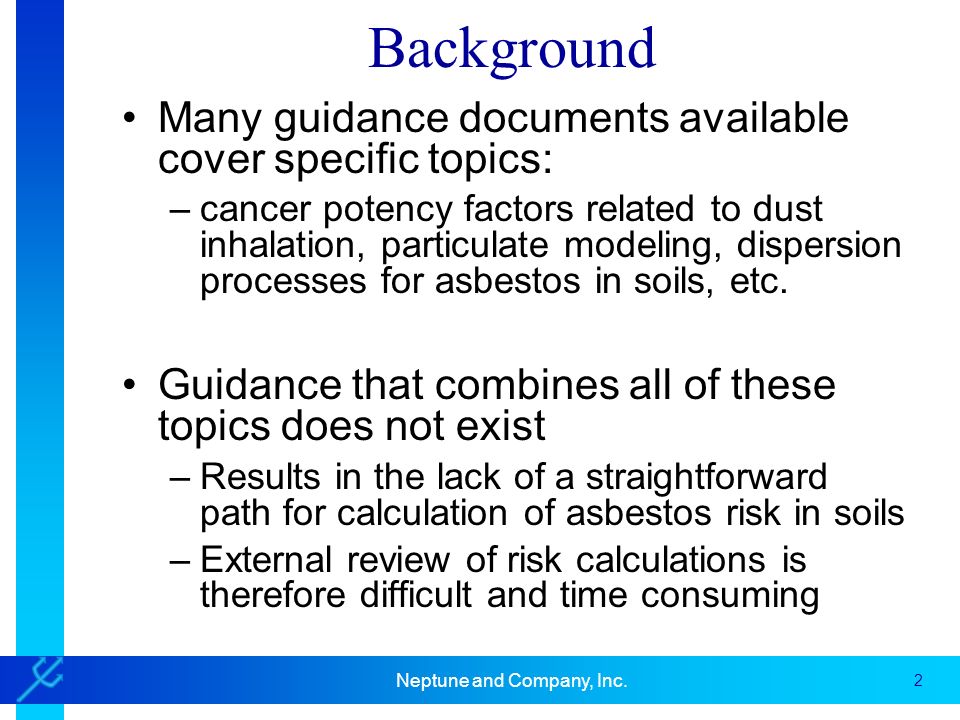 Background

• Many guidance documents available cover specific topics:

– cancer potency factors related to dust inhalation, particulate modeling, dispersion processes for asbestos in soils, etc.

• Guidance that combines all of these topics does not exist

– Results in the lack of a straightforward path for calculation of asbestos risk in soils

– External review of risk calculations is therefore difficult and time consuming

Neptune and Company, Inc.

2